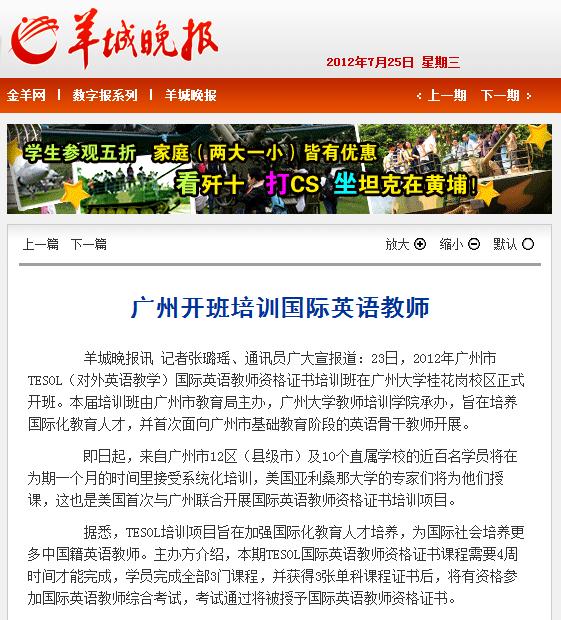 羊城晚报

2012年7月25日 星期三

金羊网 | 数字报系列 | 羊城晚报

‹ 上一期 下一期 ›

学生参观五折 家庭（两大一小）皆有优惠
看歼十 打CS 坐坦克在黄埔！

上一篇 下一篇

放大 缩小 默认

广州开班培训国际英语教师

羊城晚报讯 记者张璐瑶、通讯员广大宣报道：23日，2012年广州市TESOL（对外英语教学）国际英语教师资格证书培训班在广州大学桂花岗校区正式开班。本届培训班由广州市教育局主办，广州大学教师培训学院承办，旨在培养国际化教育人才，并首次面向广州市基础教育阶段的英语骨干教师开展。

即日起，来自广州市12区（县级市）及10个直属学校的近百名学员将在为期一个月的时间里接受系统化培训，美国亚利桑那大学的专家们将为他们授课，这也是美国首次与广州联合开展国际英语教师资格证书培训项目。

据悉，TESOL培训项目旨在加强国际化教育人才培养，为国际社会培养更多中国籍英语教师。主办方介绍，本期TESOL国际英语教师资格证书课程需要4周时间才能完成，学员完成全部3门课程，并获得3张单科课程证书后，将有资格参加国际英语教师综合考试，考试通过将被授予国际英语教师资格证书。